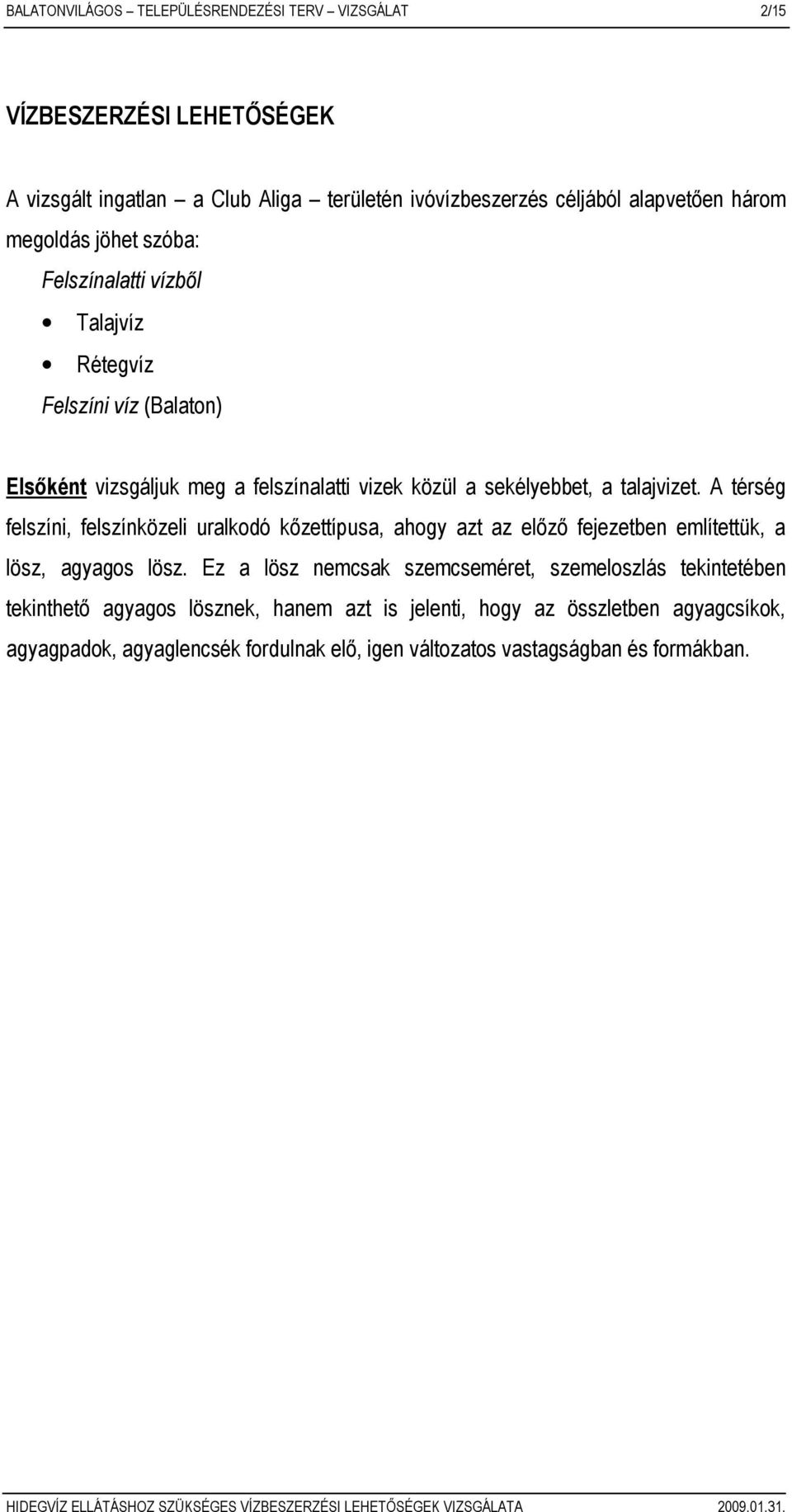 BALATONVILÁGOS – TELEPÜLÉSRENDEZÉSI TERV – VIZSGÁLAT 2/15

VÍZBESZERZÉSI LEHETŐSÉGEK

A vizsgált ingatlan – a Club Aliga – területén ivóvízbeszerzés céljából alapvetően három megoldás jöhet szóba:

Felszínalatti vízből

• Talajvíz

• Rétegvíz

Felszíni víz (Balaton)

Elsőként vizsgáljuk meg a felszínalatti vizek közül a sekélyebbet, a talajvizet. A térség felszíni, felszínközeli uralkodó kőzettípusa, ahogy azt az előző fejezetben említettük, a lösz, agyagos lösz. Ez a lösz nemcsak szemcseméret, szemeloszlás tekintetében tekinthető agyagos lösznek, hanem azt is jelenti, hogy az összletben agyagcsíkok, agyagpadok, agyaglencsék fordulnak elő, igen változatos vastagságban és formákban.

HIDEGVÍZ ELLÁTÁSHOZ SZÜKSÉGES VÍZBESZERZÉSI LEHETŐSÉGEK VIZSGÁLATA 2009.01.31.